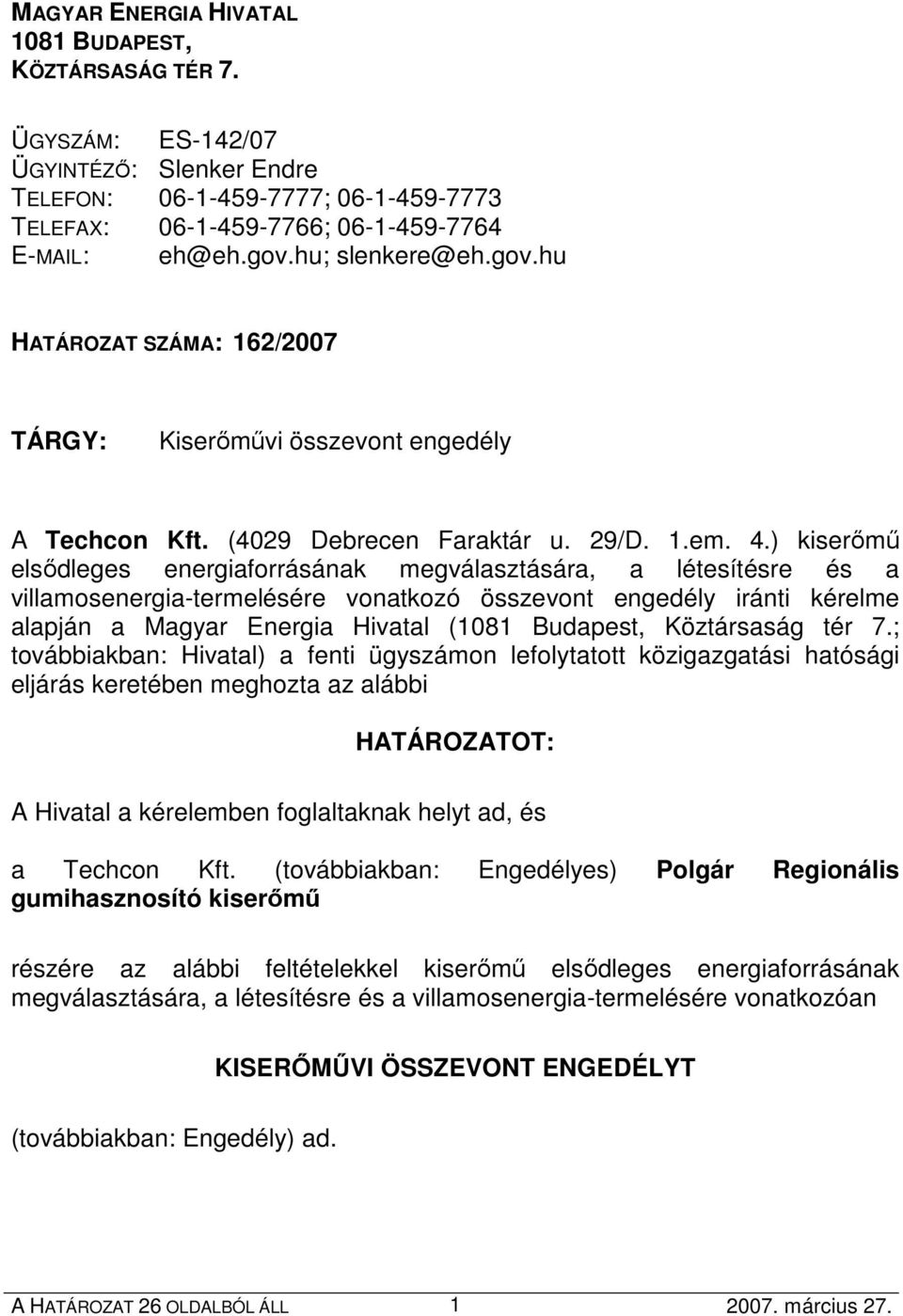 MAGYAR ENERGIA HIVATAL
1081 BUDAPEST,
KÖZTÁRSASÁG TÉR 7.

ÜGYSZÁM: ES-142/07
ÜGYINTÉZŐ: Slenker Endre
TELEFON: 06-1-459-7777; 06-1-459-7773
TELEFAX: 06-1-459-7766; 06-1-459-7764
E-MAIL: eh@eh.gov.hu; slenkere@eh.gov.hu

HATÁROZAT SZÁMA: 162/2007

TÁRGY: Kiserőművi összevont engedély

A Techcon Kft. (4029 Debrecen Faraktár u. 29/D. 1.em. 4.) kiserőmű elsődleges energiaforrásának megválasztására, a létesítésre és a villamosenergia-termelésére vonatkozó összevont engedély iránti kérelme alapján a Magyar Energia Hivatal (1081 Budapest, Köztársaság tér 7.; továbbiakban: Hivatal) a fenti ügyszámon lefolytatott közigazgatási hatósági eljárás keretében meghozta az alábbi

HATÁROZATOT:

A Hivatal a kérelemben foglaltaknak helyt ad, és

a Techcon Kft. (továbbiakban: Engedélyes) Polgár Regionális gumihasznosító kiserőmű

részére az alábbi feltételekkel kiserőmű elsődleges energiaforrásának megválasztására, a létesítésre és a villamosenergia-termelésére vonatkozóan

KISERŐMŰVI ÖSSZEVONT ENGEDÉLYT

(továbbiakban: Engedély) ad.

A HATÁROZAT 26 OLDALBÓL ÁLL 1 2007. március 27.